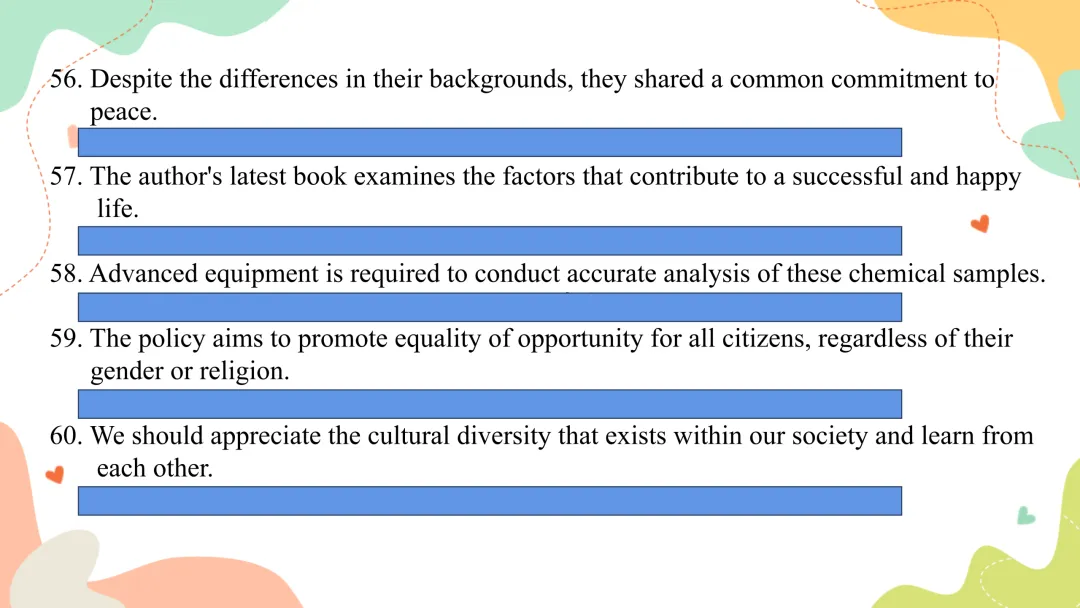 56. Despite the differences in their backgrounds, they shared a common commitment to peace.

57. The author's latest book examines the factors that contribute to a successful and happy life.

58. Advanced equipment is required to conduct accurate analysis of these chemical samples.

59. The policy aims to promote equality of opportunity for all citizens, regardless of their gender or religion.

60. We should appreciate the cultural diversity that exists within our society and learn from each other.